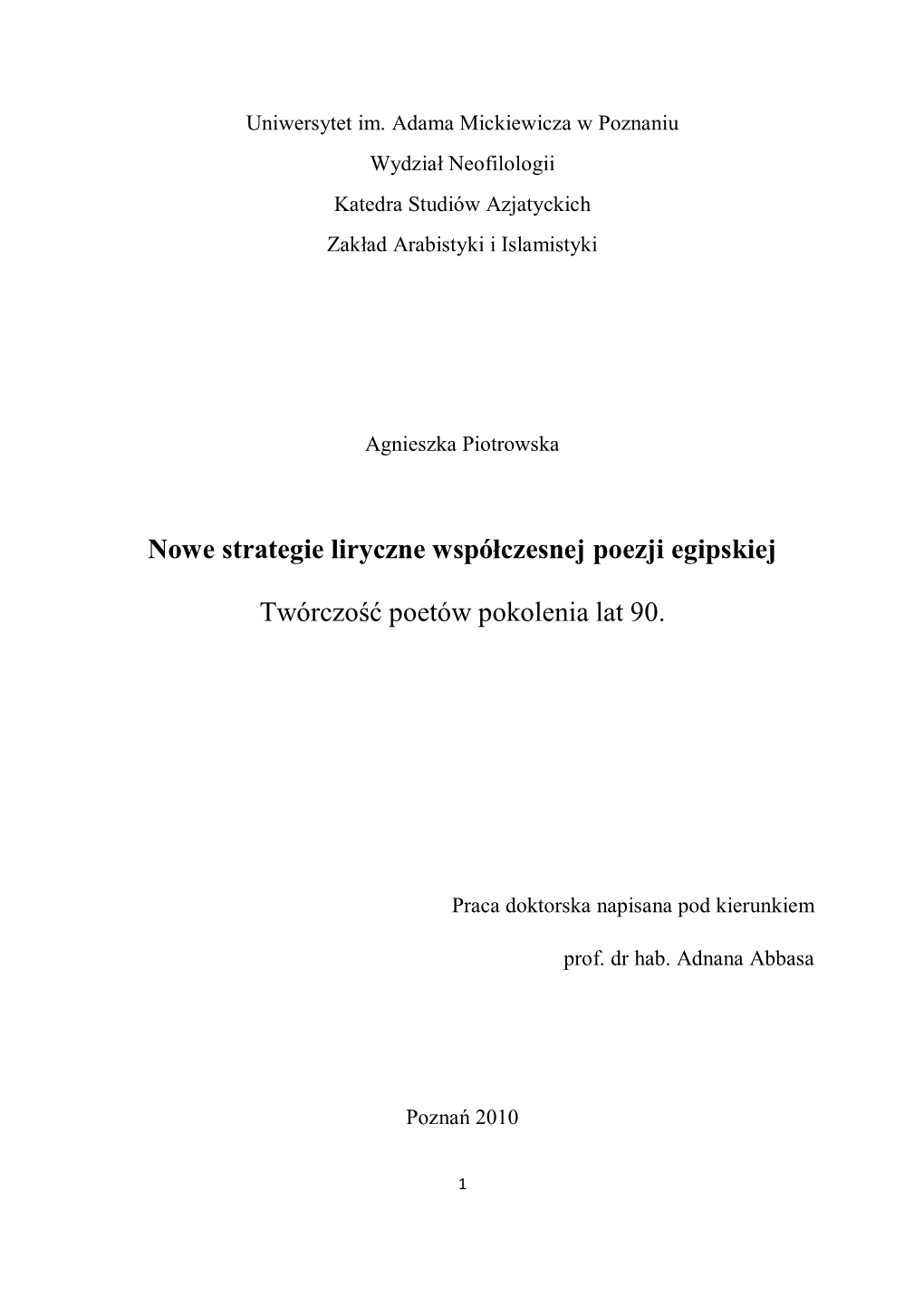 Uniwersytet im. Adama Mickiewicza w Poznaniu

Wydział Neofilologii

Katedra Studiów Azjatyckich

Zakład Arabistyki i Islamistyki

Agnieszka Piotrowska

Nowe strategie liryczne współczesnej poezji egipskiej

Twórczość poetów pokolenia lat 90.

Praca doktorska napisana pod kierunkiem

prof. dr hab. Adnana Abbasa

Poznań 2010

1